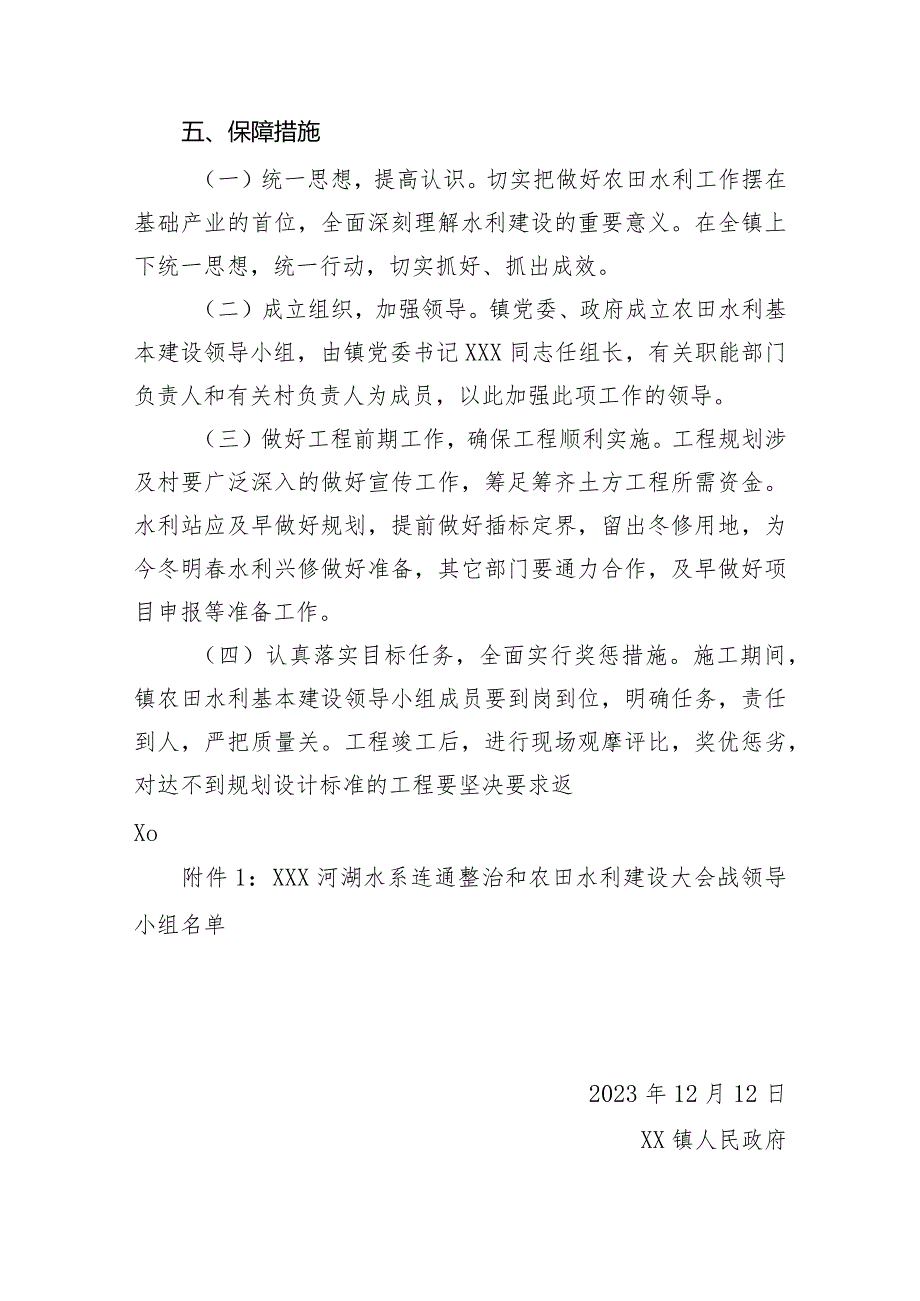 五、保障措施

（一）统一思想，提高认识。切实把做好农田水利工作摆在基础产业的首位，全面深刻理解水利建设的重要意义。在全镇上下统一思想，统一行动，切实抓好、抓出成效。

（二）成立组织，加强领导。镇党委、政府成立农田水利基本建设领导小组，由镇党委书记XXX同志任组长，有关职能部门负责人和有关村负责人为成员，以此加强此项工作的领导。

（三）做好工程前期工作，确保工程顺利实施。工程规划涉及村要广泛深入的做好宣传工作，筹足筹齐土方工程所需资金。水利站应及早做好规划，提前做好插标定界，留出冬修用地，为今冬明春水利兴修做好准备，其它部门要通力合作，及早做好项目申报等准备工作。

（四）认真落实目标任务，全面实行奖惩措施。施工期间，镇农田水利基本建设领导小组成员要到岗到位，明确任务，责任到人，严把质量关。工程竣工后，进行现场观摩评比，奖优惩劣，对达不到规划设计标准的工程要坚决要求返

Xo

附件1：XXX河湖水系连通整治和农田水利建设大会战领导小组名单

2023年12月12日

XX镇人民政府